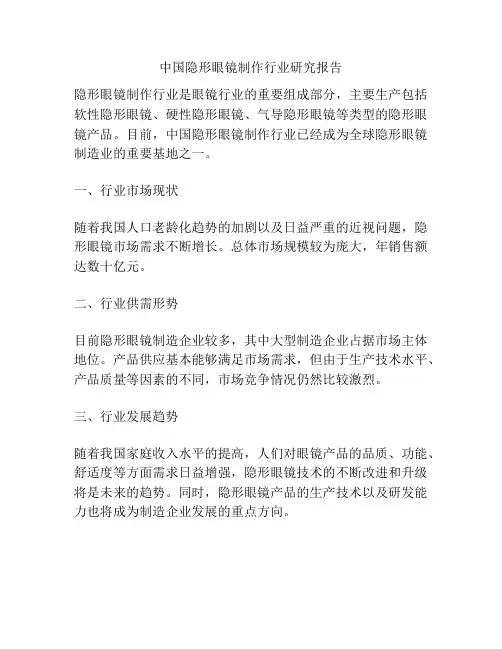 中国隐形眼镜制作行业研究报告

隐形眼镜制作行业是眼镜行业的重要组成部分，主要生产包括软性隐形眼镜、硬性隐形眼镜、气导隐形眼镜等类型的隐形眼镜产品。目前，中国隐形眼镜制作行业已经成为全球隐形眼镜制造业的重要基地之一。

一、行业市场现状

随着我国人口老龄化趋势的加剧以及日益严重的近视问题，隐形眼镜市场需求不断增长。总体市场规模较为庞大，年销售额达数十亿元。

二、行业供需形势

目前隐形眼镜制造企业较多，其中大型制造企业占据市场主体地位。产品供应基本能够满足市场需求，但由于生产技术水平、产品质量等因素的不同，市场竞争情况仍然比较激烈。

三、行业发展趋势

随着我国家庭收入水平的提高，人们对眼镜产品的品质、功能、舒适度等方面需求日益增强，隐形眼镜技术的不断改进和升级将是未来的趋势。同时，隐形眼镜产品的生产技术以及研发能力也将成为制造企业发展的重点方向。